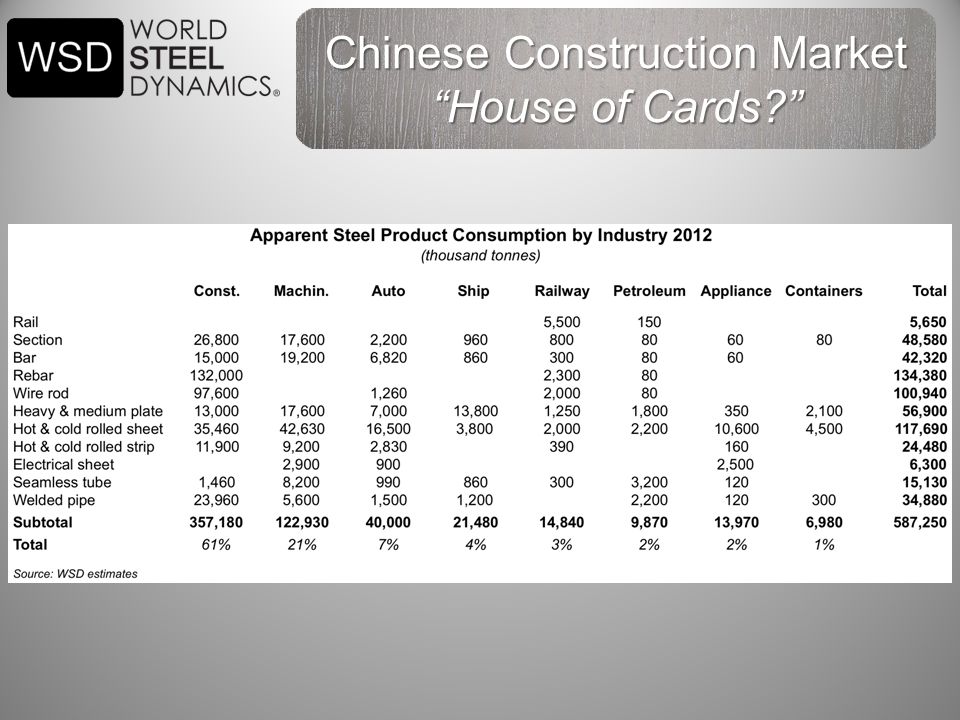 WSD WORLD STEEL DYNAMICS®

Chinese Construction Market
"House of Cards?"

Apparent Steel Product Consumption by Industry 2012
(thousand tonnes)

| | Const. | Machin. | Auto | Ship | Railway | Petroleum | Appliance | Containers | Total |
|---|---|---|---|---|---|---|---|---|---|
| Rail | | | | | 5,500 | 150 | | | 5,650 |
| Section | 26,800 | 17,600 | 2,200 | 960 | 800 | 80 | 60 | 80 | 48,580 |
| Bar | 15,000 | 19,200 | 6,820 | 860 | 300 | 80 | 60 | | 42,320 |
| Rebar | 132,000 | | | | 2,300 | 80 | | | 134,380 |
| Wire rod | 97,600 | | 1,260 | | 2,000 | 80 | | | 100,940 |
| Heavy & medium plate | 13,000 | 17,600 | 7,000 | 13,800 | 1,250 | 1,800 | 350 | 2,100 | 56,900 |
| Hot & cold rolled sheet | 35,460 | 42,630 | 16,500 | 3,800 | 2,000 | 2,200 | 10,600 | 4,500 | 117,690 |
| Hot & cold rolled strip | 11,900 | 9,200 | 2,830 | | 390 | | 160 | | 24,480 |
| Electrical sheet | | 2,900 | 900 | | | | 2,500 | | 6,300 |
| Seamless tube | 1,460 | 8,200 | 990 | 860 | 300 | 3,200 | 120 | | 15,130 |
| Welded pipe | 23,960 | 5,600 | 1,500 | 1,200 | | 2,200 | 120 | 300 | 34,880 |
| Subtotal | 357,180 | 122,930 | 40,000 | 21,480 | 14,840 | 9,870 | 13,970 | 6,980 | 587,250 |
| Total | 61% | 21% | 7% | 4% | 3% | 2% | 2% | 1% | |

Source: WSD estimates